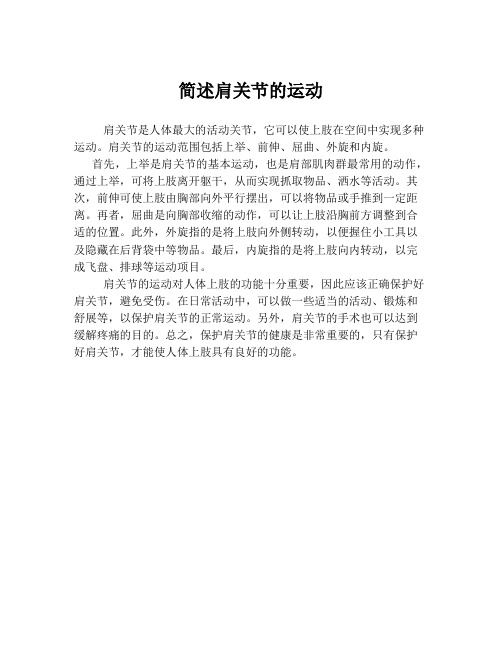 简述肩关节的运动

肩关节是人体最大的活动关节，它可以使上肢在空间中实现多种运动。肩关节的运动范围包括上举、前伸、屈曲、外旋和内旋。

首先，上举是肩关节的基本运动，也是肩部肌肉群最常用的动作，通过上举，可将上肢离开躯干，从而实现抓取物品、洒水等活动。其次，前伸可使上肢由胸部向外平行摆出，可以将物品或手推到一定距离。再者，屈曲是向胸部收缩的动作，可以让上肢沿胸前方调整到合适的位置。此外，外旋指的是将上肢向外侧转动，以便握住小工具以及隐藏在后背袋中等物品。最后，内旋指的是将上肢向内转动，以完成飞盘、排球等运动项目。

肩关节的运动对人体上肢的功能十分重要，因此应该正确保护好肩关节，避免受伤。在日常活动中，可以做一些适当的活动、锻炼和舒展等，以保护肩关节的正常运动。另外，肩关节的手术也可以达到缓解疼痛的目的。总之，保护肩关节的健康是非常重要的，只有保护好肩关节，才能使人体上肢具有良好的功能。